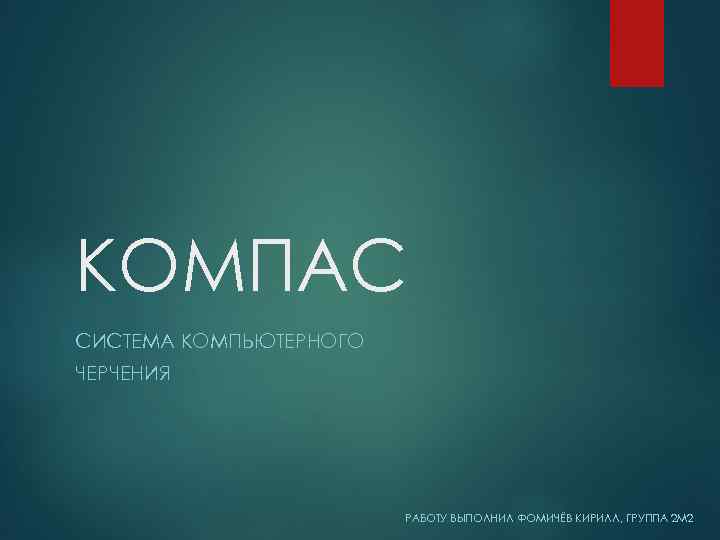 КОМПАС

СИСТЕМА КОМПЬЮТЕРНОГО ЧЕРЧЕНИЯ

РАБОТУ ВЫПОЛНИЛ ФОМИЧЁВ КИРИЛЛ, ГРУППА 2М2